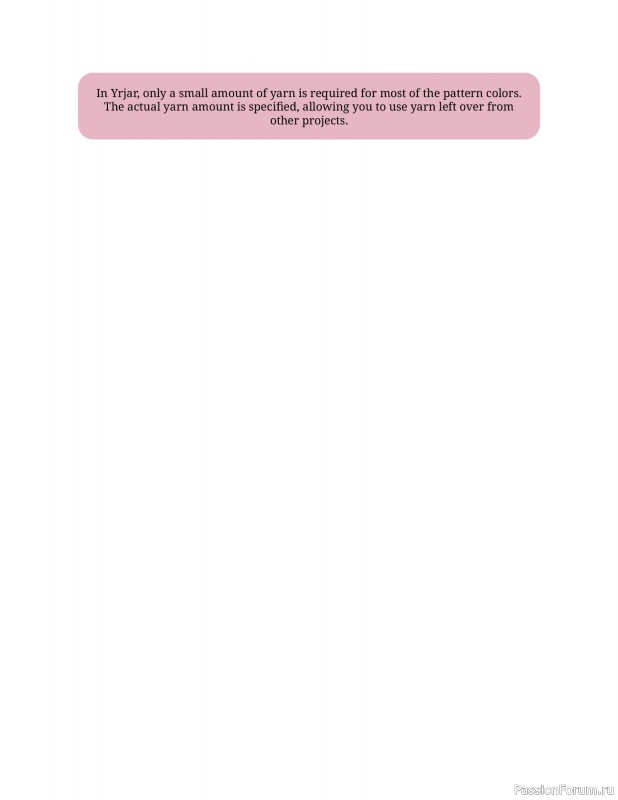 In Yrjar, only a small amount of yarn is required for most of the pattern colors. The actual yarn amount is specified, allowing you to use yarn left over from other projects.

PassionForum.ru